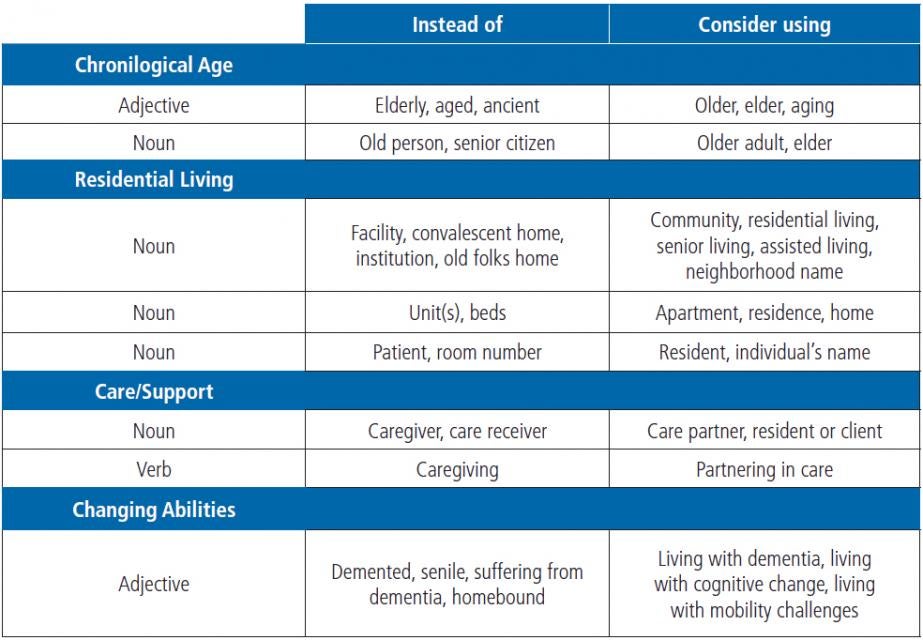 | | Instead of | Consider using |
|---|---|---|
| **Chronilogical Age** | | |
| Adjective | Elderly, aged, ancient | Older, elder, aging |
| Noun | Old person, senior citizen | Older adult, elder |
| **Residential Living** | | |
| Noun | Facility, convalescent home, institution, old folks home | Community, residential living, senior living, assisted living, neighborhood name |
| Noun | Unit(s), beds | Apartment, residence, home |
| Noun | Patient, room number | Resident, individual's name |
| **Care/Support** | | |
| Noun | Caregiver, care receiver | Care partner, resident or client |
| Verb | Caregiving | Partnering in care |
| **Changing Abilities** | | |
| Adjective | Demented, senile, suffering from dementia, homebound | Living with dementia, living with cognitive change, living with mobility challenges |